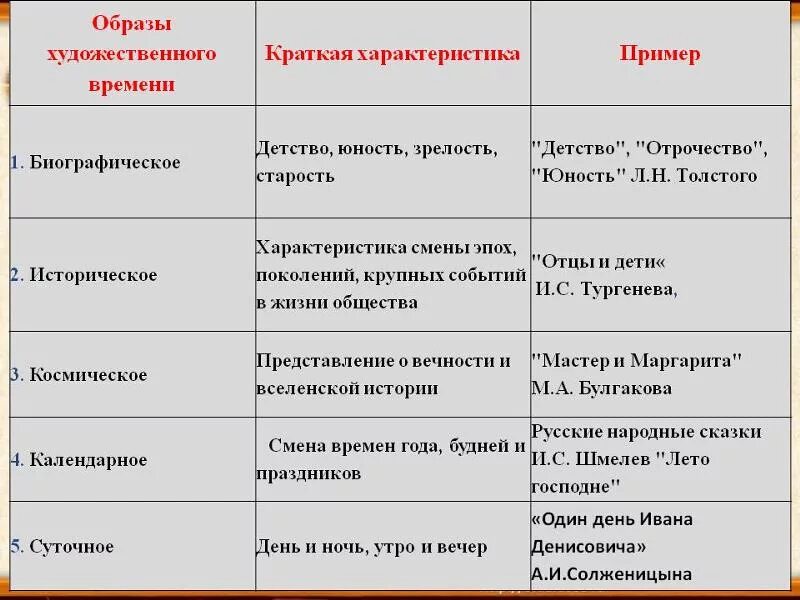 | Образы художественного времени | Краткая характеристика | Пример |
|---|---|---|
| 1. Биографическое | Детство, юность, зрелость, старость | "Детство", "Отрочество", "Юность" Л.Н. Толстого |
| 2. Историческое | Характеристика смены эпох, поколений, крупных событий в жизни общества | "Отцы и дети« И.С. Тургенева, |
| 3. Космическое | Представление о вечности и вселенской истории | "Мастер и Маргарита" М.А. Булгакова |
| 4. Календарное | Смена времен года, будней и праздников | Русские народные сказки И.С. Шмелев "Лето господне" |
| 5. Суточное | День и ночь, утро и вечер | «Один день Ивана Денисовича» А.И.Солженицына |